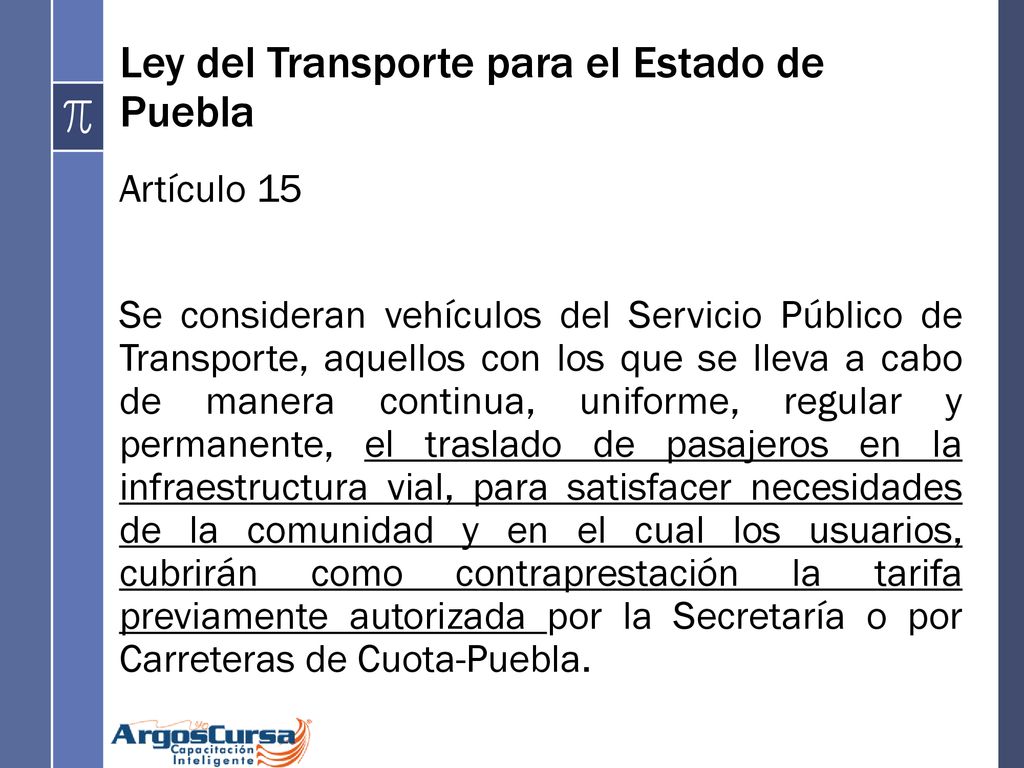 $\pi$

Ley del Transporte para el Estado de Puebla

Artículo 15

Se consideran vehículos del Servicio Público de Transporte, aquellos con los que se lleva a cabo de manera continua, uniforme, regular y permanente, el traslado de pasajeros en la infraestructura vial, para satisfacer necesidades de la comunidad y en el cual los usuarios, cubrirán como contraprestación la tarifa previamente autorizada por la Secretaría o por Carreteras de Cuota-Puebla.

ArgosCursa
Capacitación Inteligente